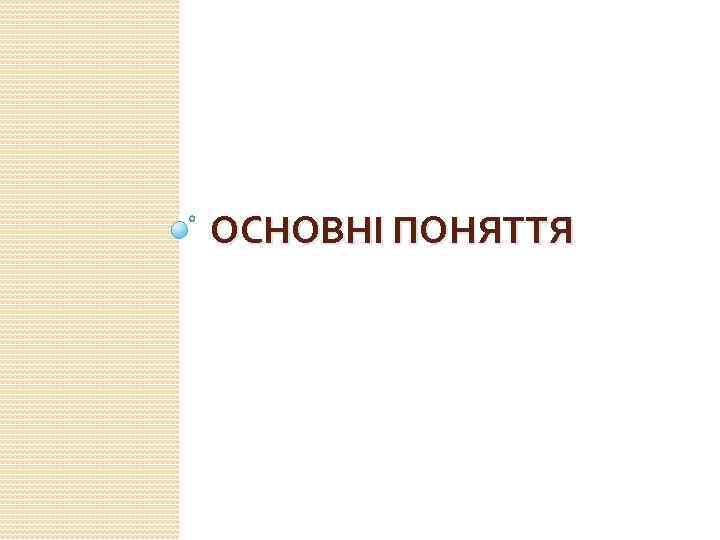 ОСНОВНІ ПОНЯТТЯ